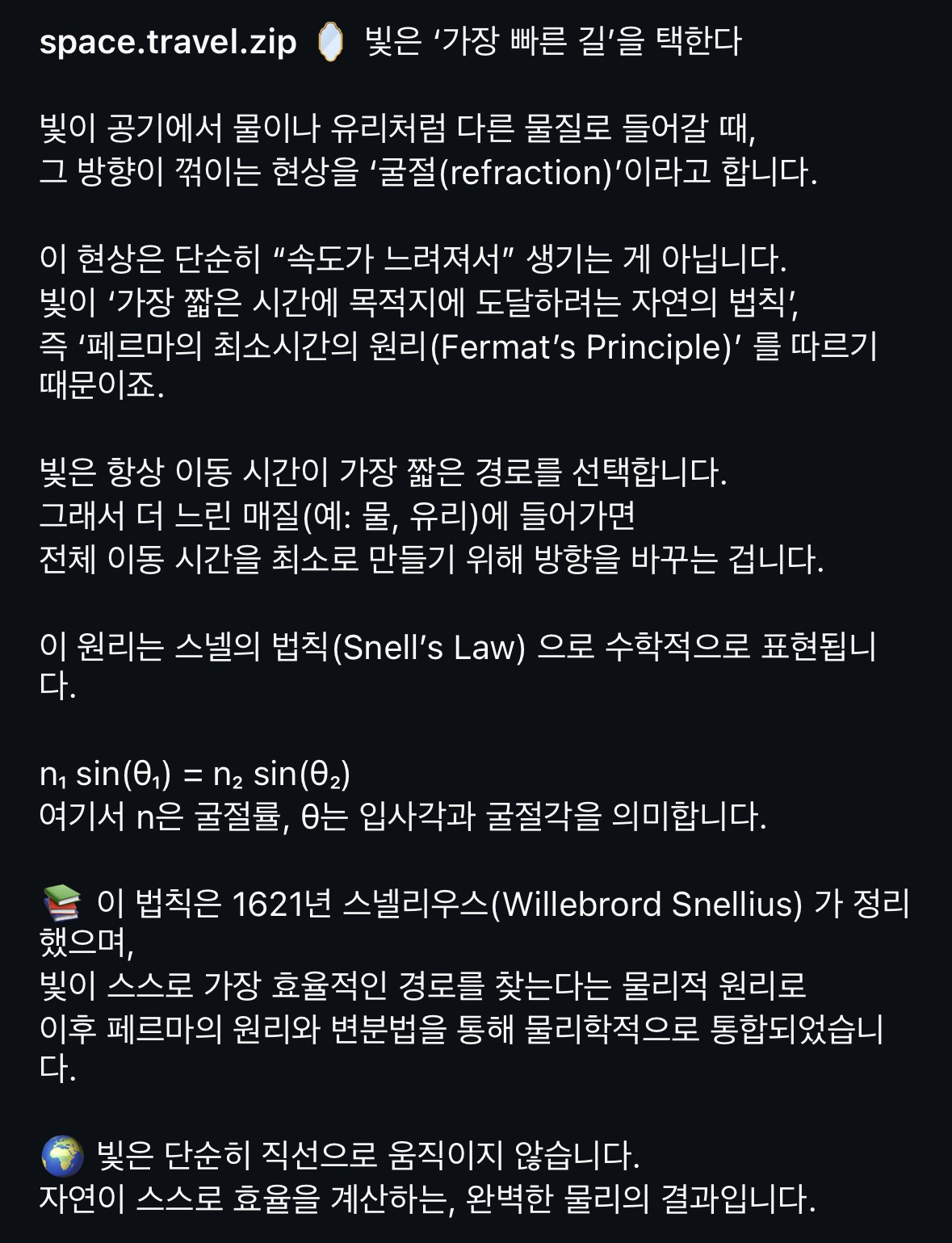 space.travel.zip 🪞 빛은 ‘가장 빠른 길’을 택한다

빛이 공기에서 물이나 유리처럼 다른 물질로 들어갈 때,
그 방향이 꺾이는 현상을 ‘굴절(refraction)’이라고 합니다.

이 현상은 단순히 “속도가 느려져서” 생기는 게 아닙니다.
빛이 ‘가장 짧은 시간에 목적지에 도달하려는 자연의 법칙’,
즉 ‘페르마의 최소시간의 원리(Fermat’s Principle)’ 를 따르기 때문이죠.

빛은 항상 이동 시간이 가장 짧은 경로를 선택합니다.
그래서 더 느린 매질(예: 물, 유리)에 들어가면
전체 이동 시간을 최소로 만들기 위해 방향을 바꾸는 겁니다.

이 원리는 스넬의 법칙(Snell’s Law) 으로 수학적으로 표현됩니다.

$n_1 \sin(\theta_1) = n_2 \sin(\theta_2)$
여기서 n은 굴절률, θ는 입사각과 굴절각을 의미합니다.

📚 이 법칙은 1621년 스넬리우스(Willebrord Snellius) 가 정리했으며,
빛이 스스로 가장 효율적인 경로를 찾는다는 물리적 원리로
이후 페르마의 원리와 변분법을 통해 물리학적으로 통합되었습니다.

🌍 빛은 단순히 직선으로 움직이지 않습니다.
자연이 스스로 효율을 계산하는, 완벽한 물리의 결과입니다.